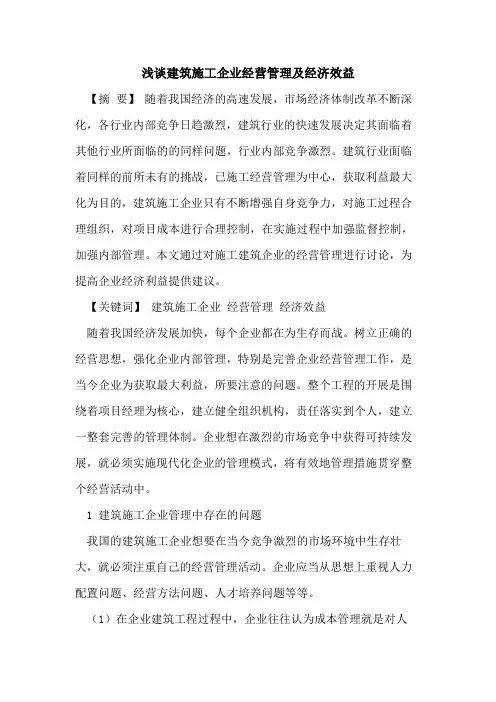 浅谈建筑施工企业经营管理及经济效益

【摘 要】 随着我国经济的高速发展，市场经济体制改革不断深化，各行业内部竞争日趋激烈，建筑行业的快速发展决定其面临着其他行业所面临的的同样问题，行业内部竞争激烈。建筑行业面临着同样的前所未有的挑战，已施工经营管理为中心，获取利益最大化为目的，建筑施工企业只有不断增强自身竞争力，对施工过程合理组织，对项目成本进行合理控制，在实施过程中加强监督控制，加强内部管理。本文通过对施工建筑企业的经营管理进行讨论，为提高企业经济利益提供建议。

【关键词】 建筑施工企业 经营管理 经济效益

随着我国经济发展加快，每个企业都在为生存而战。树立正确的经营思想，强化企业内部管理，特别是完善企业经营管理工作，是当今企业为获取最大利益，所要注意的问题。整个工程的开展是围绕着项目经理为核心，建立健全组织机构，责任落实到个人，建立一整套完善的管理体制。企业想在激烈的市场竞争中获得可持续发展，就必须实施现代化企业的管理模式，将有效地管理措施贯穿整个经营活动中。

1 建筑施工企业管理中存在的问题

我国的建筑施工企业想要在当今竞争激烈的市场环境中生存壮大，就必须注重自己的经营管理活动。企业应当从思想上重视人力配置问题、经营方法问题、人才培养问题等等。

（1）在企业建筑工程过程中，企业往往认为成本管理就是对人